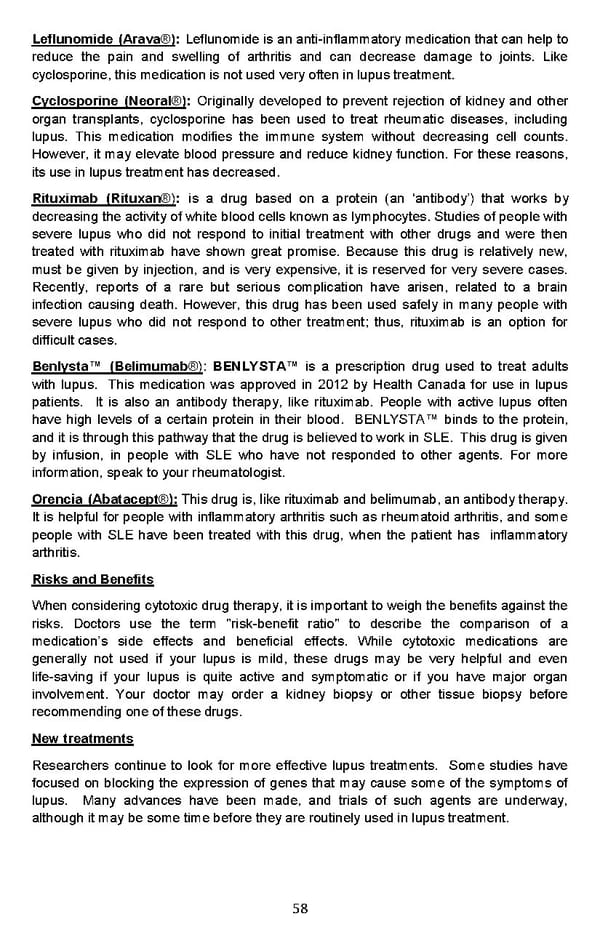 Leflunomide (Arava®): Leflunomide is an anti-inflammatory medication that can help to reduce the pain and swelling of arthritis and can decrease damage to joints. Like cyclosporine, this medication is not used very often in lupus treatment.

Cyclosporine (Neoral®): Originally developed to prevent rejection of kidney and other organ transplants, cyclosporine has been used to treat rheumatic diseases, including lupus. This medication modifies the immune system without decreasing cell counts. However, it may elevate blood pressure and reduce kidney function. For these reasons, its use in lupus treatment has decreased.

Rituximab (Rituxan®): is a drug based on a protein (an 'antibody') that works by decreasing the activity of white blood cells known as lymphocytes. Studies of people with severe lupus who did not respond to initial treatment with other drugs and were then treated with rituximab have shown great promise. Because this drug is relatively new, must be given by injection, and is very expensive, it is reserved for very severe cases. Recently, reports of a rare but serious complication have arisen, related to a brain infection causing death. However, this drug has been used safely in many people with severe lupus who did not respond to other treatment; thus, rituximab is an option for difficult cases.

Benlysta™ (Belimumab®): BENLYSTA™ is a prescription drug used to treat adults with lupus. This medication was approved in 2012 by Health Canada for use in lupus patients. It is also an antibody therapy, like rituximab. People with active lupus often have high levels of a certain protein in their blood. BENLYSTA™ binds to the protein, and it is through this pathway that the drug is believed to work in SLE. This drug is given by infusion, in people with SLE who have not responded to other agents. For more information, speak to your rheumatologist.

Orencia (Abatacept®): This drug is, like rituximab and belimumab, an antibody therapy. It is helpful for people with inflammatory arthritis such as rheumatoid arthritis, and some people with SLE have been treated with this drug, when the patient has inflammatory arthritis.

Risks and Benefits

When considering cytotoxic drug therapy, it is important to weigh the benefits against the risks. Doctors use the term "risk-benefit ratio" to describe the comparison of a medication's side effects and beneficial effects. While cytotoxic medications are generally not used if your lupus is mild, these drugs may be very helpful and even life-saving if your lupus is quite active and symptomatic or if you have major organ involvement. Your doctor may order a kidney biopsy or other tissue biopsy before recommending one of these drugs.

New treatments

Researchers continue to look for more effective lupus treatments. Some studies have focused on blocking the expression of genes that may cause some of the symptoms of lupus. Many advances have been made, and trials of such agents are underway, although it may be some time before they are routinely used in lupus treatment.

58